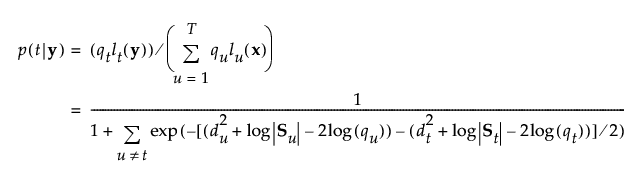 $p(t|\mathbf{y}) = (q_t l_t(\mathbf{y})) / \left( \sum_{u=1}^{T} q_u l_u(\mathbf{x}) \right)$

$= \frac{1}{1 + \sum_{u \neq t} \exp(-[(d_u^2 + \log|\mathbf{S}_u| - 2\log(q_u)) - (d_t^2 + \log|\mathbf{S}_t| - 2\log(q_t))]/2)}$